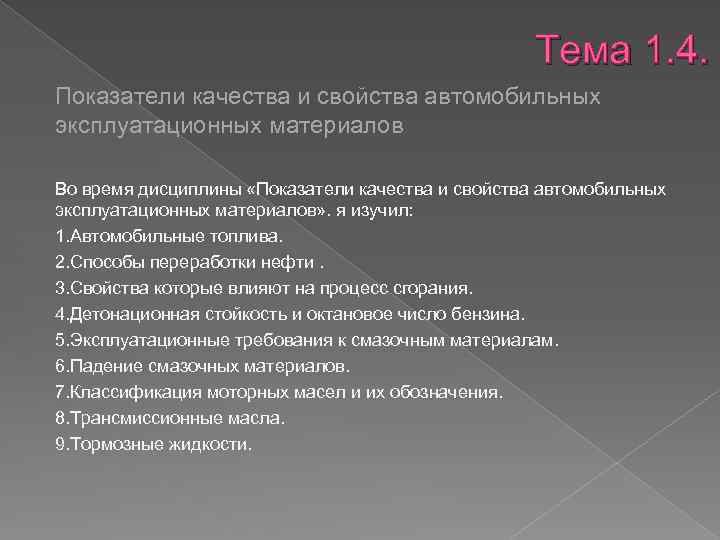 Тема 1.4.

Показатели качества и свойства автомобильных эксплуатационных материалов

Во время дисциплины «Показатели качества и свойства автомобильных эксплуатационных материалов». я изучил:

1.Автомобильные топлива.

2.Способы переработки нефти .

3.Свойства которые влияют на процесс сгорания.

4.Детонационная стойкость и октановое число бензина.

5.Эксплуатационные требования к смазочным материалам.

6.Падение смазочных материалов.

7.Классификация моторных масел и их обозначения.

8.Трансмиссионные масла.

9.Тормозные жидкости.